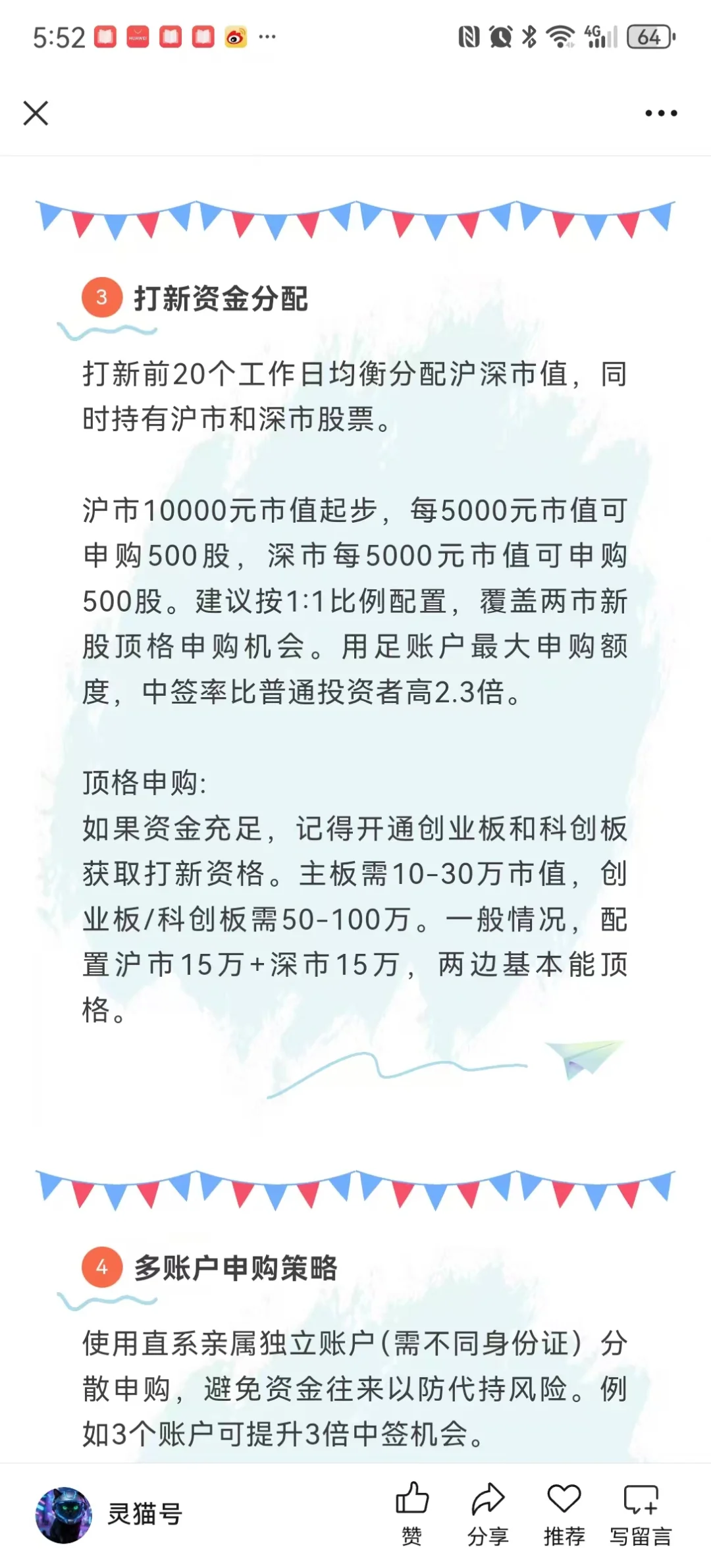 5:52 ··· 4G 64

3 打新资金分配

打新前20个工作日均衡分配沪深市值，同时持有沪市和深市股票。

沪市10000元市值起步，每5000元市值可申购500股，深市每5000元市值可申购500股。建议按1:1比例配置，覆盖两市新股顶格申购机会。用足账户最大申购额度，中签率比普通投资者高2.3倍。

顶格申购:
如果资金充足，记得开通创业板和科创板获取打新资格。主板需10-30万市值，创业板/科创板需50-100万。一般情况，配置沪市15万+深市15万，两边基本能顶格。

4 多账户申购策略

使用直系亲属独立账户(需不同身份证）分散申购，避免资金往来以防代持风险。例如3个账户可提升3倍中签机会。

灵猫号 赞 分享 推荐 写留言